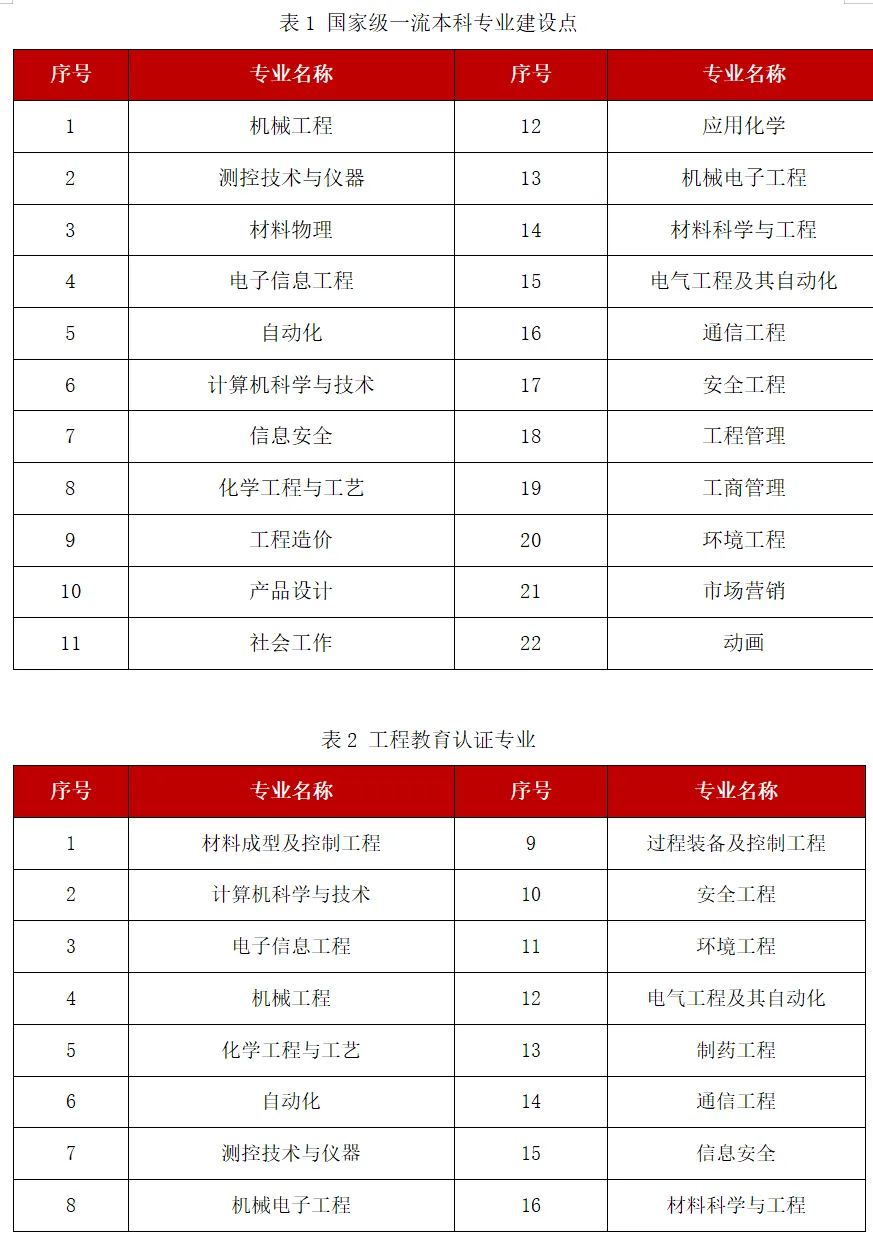 表 1 国家级一流本科专业建设点

| 序号 | 专业名称 | 序号 | 专业名称 |
|---|---|---|---|
| 1 | 机械工程 | 12 | 应用化学 |
| 2 | 测控技术与仪器 | 13 | 机械电子工程 |
| 3 | 材料物理 | 14 | 材料科学与工程 |
| 4 | 电子信息工程 | 15 | 电气工程及其自动化 |
| 5 | 自动化 | 16 | 通信工程 |
| 6 | 计算机科学与技术 | 17 | 安全工程 |
| 7 | 信息安全 | 18 | 工程管理 |
| 8 | 化学工程与工艺 | 19 | 工商管理 |
| 9 | 工程造价 | 20 | 环境工程 |
| 10 | 产品设计 | 21 | 市场营销 |
| 11 | 社会工作 | 22 | 动画 |

表 2 工程教育认证专业

| 序号 | 专业名称 | 序号 | 专业名称 |
|---|---|---|---|
| 1 | 材料成型及控制工程 | 9 | 过程装备及控制工程 |
| 2 | 计算机科学与技术 | 10 | 安全工程 |
| 3 | 电子信息工程 | 11 | 环境工程 |
| 4 | 机械工程 | 12 | 电气工程及其自动化 |
| 5 | 化学工程与工艺 | 13 | 制药工程 |
| 6 | 自动化 | 14 | 通信工程 |
| 7 | 测控技术与仪器 | 15 | 信息安全 |
| 8 | 机械电子工程 | 16 | 材料科学与工程 |